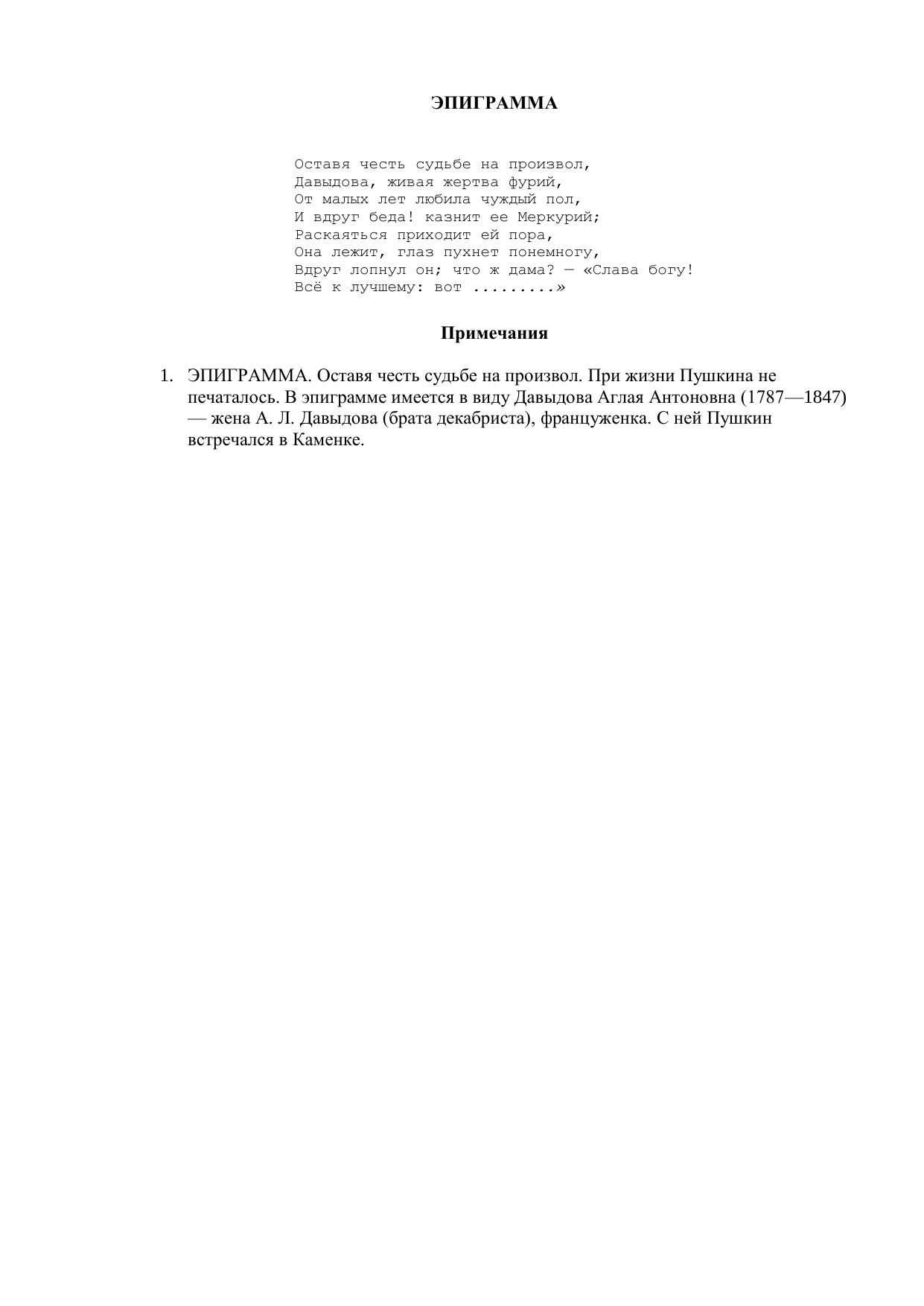 ЭПИГРАММА

Оставя честь судьбе на произвол,
Давыдова, живая жертва фурий,
От малых лет любила чуждый пол,
И вдруг беда! казнит ее Меркурий;
Раскаяться приходит ей пора,
Она лежит, глаз пухнет понемногу,
Вдруг лопнул он; что ж дама? — «Слава богу!
Всё к лучшему: вот .........»

Примечания

1. ЭПИГРАММА. Оставя честь судьбе на произвол. При жизни Пушкина не печаталось. В эпиграмме имеется в виду Давыдова Аглая Антоновна (1787—1847) — жена А. Л. Давыдова (брата декабриста), француженка. С ней Пушкин встречался в Каменке.